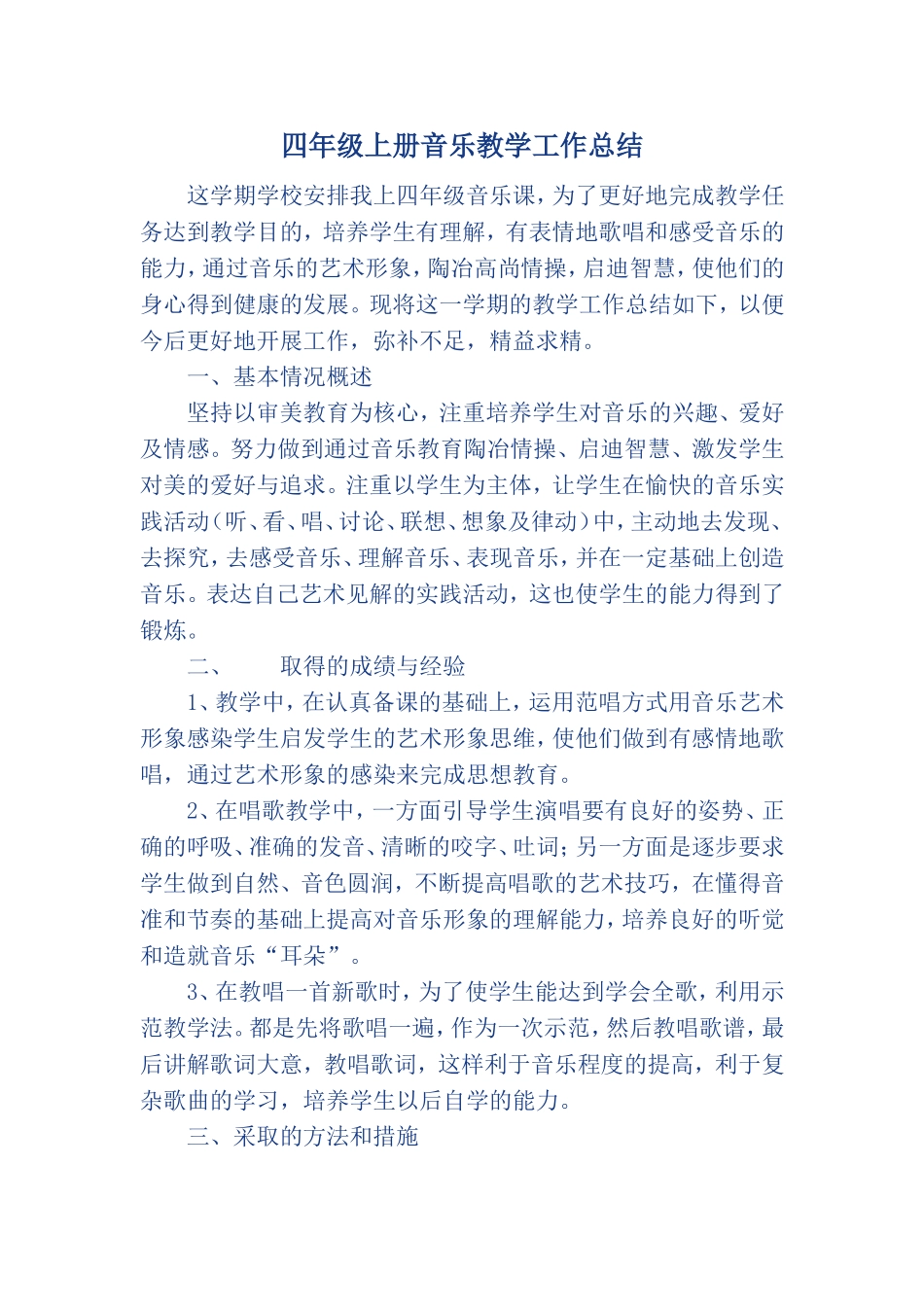 四年级上册音乐教学工作总结

这学期学校安排我上四年级音乐课，为了更好地完成教学任务达到教学目的，培养学生有理解，有表情地歌唱和感受音乐的能力，通过音乐的艺术形象，陶冶高尚情操，启迪智慧，使他们的身心得到健康的发展。现将这一学期的教学工作总结如下，以便今后更好地开展工作，弥补不足，精益求精。

一、基本情况概述

坚持以审美教育为核心，注重培养学生对音乐的兴趣、爱好及情感。努力做到通过音乐教育陶冶情操、启迪智慧、激发学生对美的爱好与追求。注重以学生为主体，让学生在愉快的音乐实践活动（听、看、唱、讨论、联想、想象及律动）中，主动地去发现、去探究，去感受音乐、理解音乐、表现音乐，并在一定基础上创造音乐。表达自己艺术见解的实践活动，这也使学生的能力得到了锻炼。

二、　　取得的成绩与经验

1、教学中，在认真备课的基础上，运用范唱方式用音乐艺术形象感染学生启发学生的艺术形象思维，使他们做到有感情地歌唱，通过艺术形象的感染来完成思想教育。

2、在唱歌教学中，一方面引导学生演唱要有良好的姿势、正确的呼吸、准确的发音、清晰的咬字、吐词；另一方面是逐步要求学生做到自然、音色圆润，不断提高唱歌的艺术技巧，在懂得音准和节奏的基础上提高对音乐形象的理解能力，培养良好的听觉和造就音乐“耳朵”。

3、在教唱一首新歌时，为了使学生能达到学会全歌，利用示范教学法。都是先将歌唱一遍，作为一次示范，然后教唱歌谱，最后讲解歌词大意，教唱歌词，这样利于音乐程度的提高，利于复杂歌曲的学习，培养学生以后自学的能力。

三、采取的方法和措施